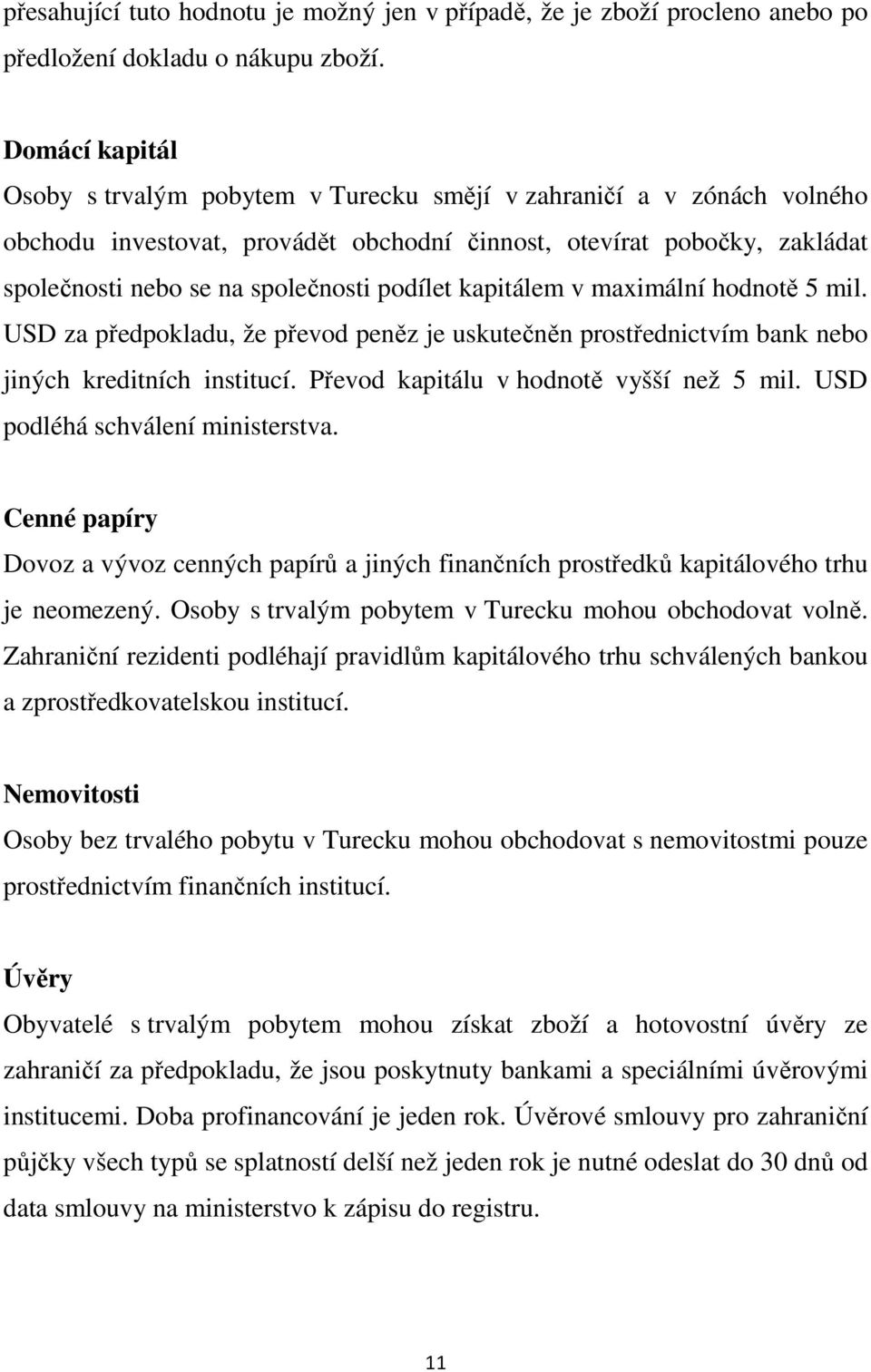 přesahující tuto hodnotu je možný jen v případě, že je zboží procleno anebo po předložení dokladu o nákupu zboží.

Domácí kapitál
Osoby s trvalým pobytem v Turecku smějí v zahraničí a v zónách volného obchodu investovat, provádět obchodní činnost, otevírat pobočky, zakládat společnosti nebo se na společnosti podílet kapitálem v maximální hodnotě 5 mil. USD za předpokladu, že převod peněz je uskutečněn prostřednictvím bank nebo jiných kreditních institucí. Převod kapitálu v hodnotě vyšší než 5 mil. USD podléhá schválení ministerstva.

Cenné papíry
Dovoz a vývoz cenných papírů a jiných finančních prostředků kapitálového trhu je neomezený. Osoby s trvalým pobytem v Turecku mohou obchodovat volně. Zahraniční rezidenti podléhají pravidlům kapitálového trhu schválených bankou a zprostředkovatelskou institucí.

Nemovitosti
Osoby bez trvalého pobytu v Turecku mohou obchodovat s nemovitostmi pouze prostřednictvím finančních institucí.

Úvěry
Obyvatelé s trvalým pobytem mohou získat zboží a hotovostní úvěry ze zahraničí za předpokladu, že jsou poskytnuty bankami a speciálními úvěrovými institucemi. Doba profinancování je jeden rok. Úvěrové smlouvy pro zahraniční půjčky všech typů se splatností delší než jeden rok je nutné odeslat do 30 dnů od data smlouvy na ministerstvo k zápisu do registru.

11